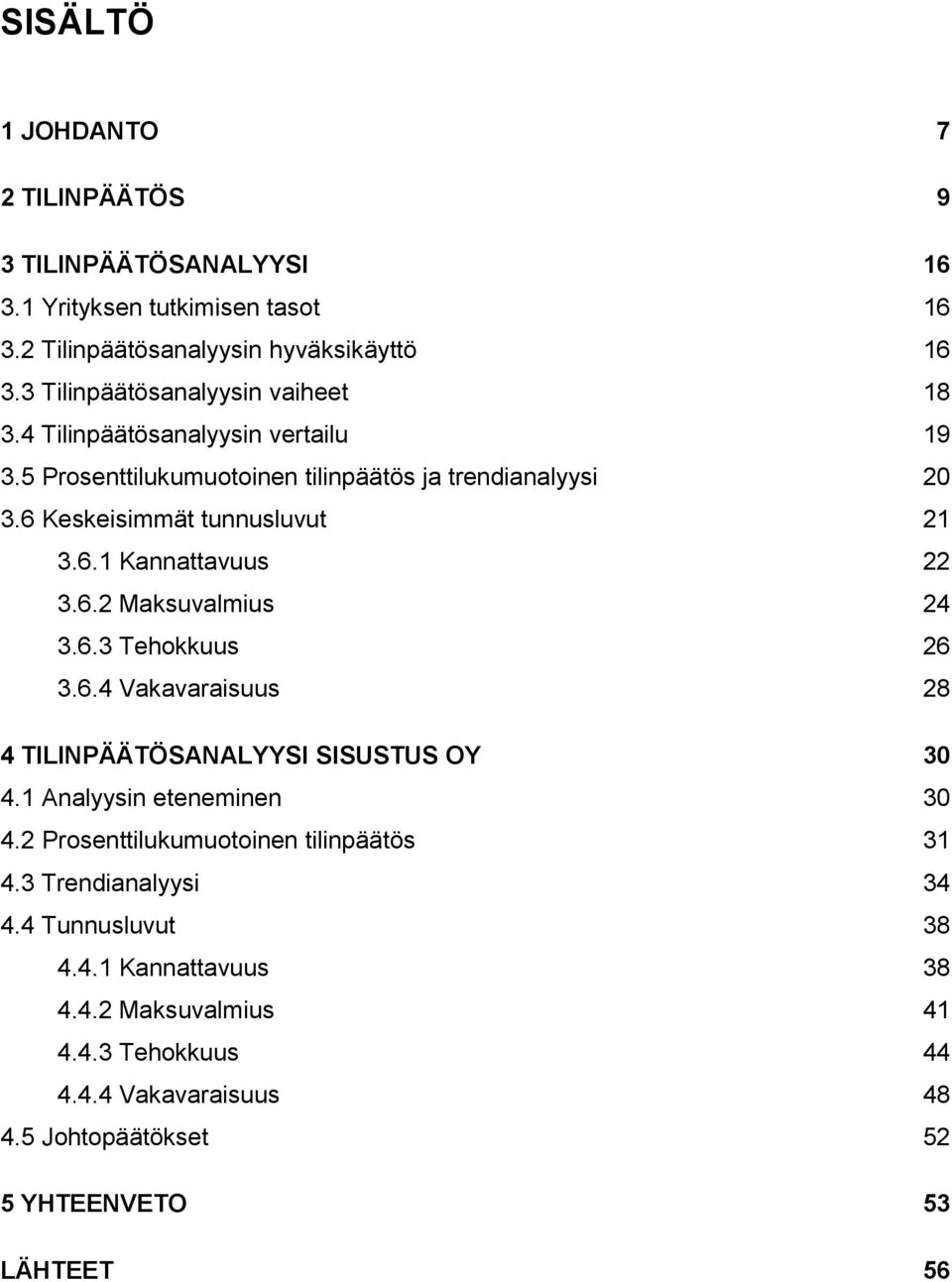 SISÄLTÖ

1 JOHDANTO 7

2 TILINPÄÄTÖS 9

3 TILINPÄÄTÖSANALYYSI 16
3.1 Yrityksen tutkimisen tasot 16
3.2 Tilinpäätösanalyysin hyväksikäyttö 16
3.3 Tilinpäätösanalyysin vaiheet 18
3.4 Tilinpäätösanalyysin vertailu 19
3.5 Prosenttilukumuotoinen tilinpäätös ja trendianalyysi 20
3.6 Keskeisimmät tunnusluvut 21
3.6.1 Kannattavuus 22
3.6.2 Maksuvalmius 24
3.6.3 Tehokkuus 26
3.6.4 Vakavaraisuus 28

4 TILINPÄÄTÖSANALYYSI SISUSTUS OY 30
4.1 Analyysin eteneminen 30
4.2 Prosenttilukumuotoinen tilinpäätös 31
4.3 Trendianalyysi 34
4.4 Tunnusluvut 38
4.4.1 Kannattavuus 38
4.4.2 Maksuvalmius 41
4.4.3 Tehokkuus 44
4.4.4 Vakavaraisuus 48
4.5 Johtopäätökset 52

5 YHTEENVETO 53

LÄHTEET 56